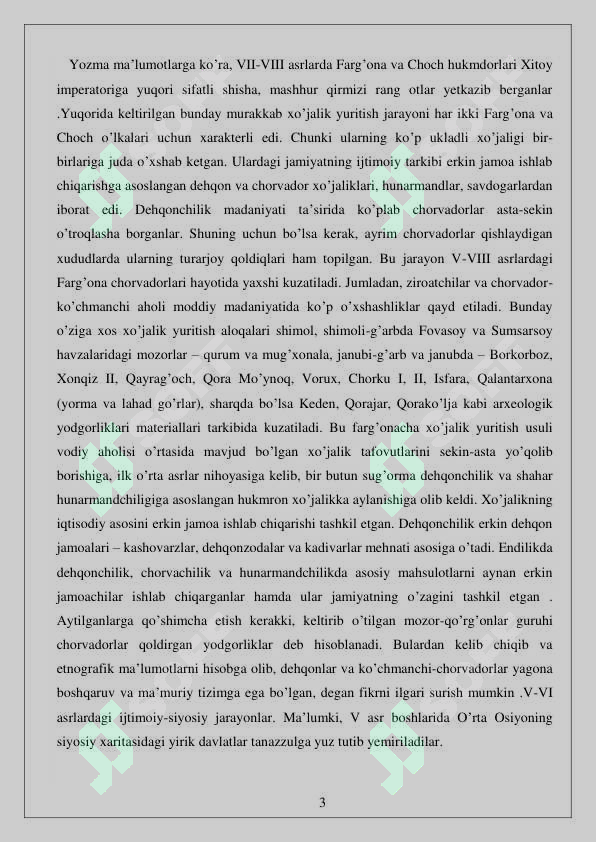 Yozma ma'lumotlarga ko'ra, VII-VIII asrlarda Farg'ona va Choch hukmdorlari Xitoy imperatoriga yuqori sifatli shisha, mashhur qirmizi rang otlar yetkazib berganlar .Yuqorida keltirilgan bunday murakkab xo'jalik yuritish jarayoni har ikki Farg'ona va Choch o'lkalari uchun xarakterli edi. Chunki ularning ko'p ukladli xo'jaligi bir-birlariga juda o'xshab ketgan. Ulardagi jamiyatning ijtimoiy tarkibi erkin jamoa ishlab chiqarishga asoslangan dehqon va chorvador xo'jaliklari, hunarmandlar, savdogarlardan iborat edi. Dehqonchilik madaniyati ta'sirida ko'plab chorvadorlar asta-sekin o'troqlasha borganlar. Shuning uchun bo'lsa kerak, ayrim chorvadorlar qishlaydigan xududlarda ularning turarjoy qoldiqlari ham topilgan. Bu jarayon V-VIII asrlardagi Farg'ona chorvadorlari hayotida yaxshi kuzatiladi. Jumladan, ziroatchilar va chorvador-ko'chmanchi aholi moddiy madaniyatida ko'p o'xshashliklar qayd etiladi. Bunday o'ziga xos xo'jalik yuritish aloqalari shimol, shimoli-g'arbda Fovasoy va Sumsarsoy havzalaridagi mozorlar – qurum va mug'xonala, janubi-g'arb va janubda – Borkorboz, Xonqiz II, Qayrag'och, Qora Mo'ynoq, Vorux, Chorku I, II, Isfara, Qalantarxona (yorma va lahad go'rlar), sharqda bo'lsa Keden, Qorajar, Qorako'lja kabi arxeologik yodgorliklari materiallari tarkibida kuzatiladi. Bu farg'onacha xo'jalik yuritish usuli vodiy aholisi o'rtasida mavjud bo'lgan xo'jalik tafovutlarini sekin-asta yo'qolib borishiga, ilk o'rta asrlar nihoyasiga kelib, bir butun sug'orma dehqonchilik va shahar hunarmandchiligiga asoslangan hukmron xo'jalikka aylanishiga olib keldi. Xo'jalikning iqtisodiy asosini erkin jamoa ishlab chiqarishi tashkil etgan. Dehqonchilik erkin dehqon jamoalari – kashovarzlar, dehqonzodalar va kadivarlar mehnati asosiga o'tadi. Endilikda dehqonchilik, chorvachilik va hunarmandchilikda asosiy mahsulotlarni aynan erkin jamoachilar ishlab chiqarganlar hamda ular jamiyatning o'zagini tashkil etgan . Aytilganlarga qo'shimcha etish kerakki, keltirib o'tilgan mozor-qo'rg'onlar guruhi chorvadorlar qoldirgan yodgorliklar deb hisoblanadi. Bulardan kelib chiqib va etnografik ma'lumotlarni hisobga olib, dehqonlar va ko'chmanchi-chorvadorlar yagona boshqaruv va ma'muriy tizimga ega bo'lgan, degan fikrni ilgari surish mumkin .V-VI asrlardagi ijtimoiy-siyosiy jarayonlar. Ma'lumki, V asr boshlarida O'rta Osiyoning siyosiy xaritasidagi yirik davlatlar tanazzulga yuz tutib yemiriladilar.

3